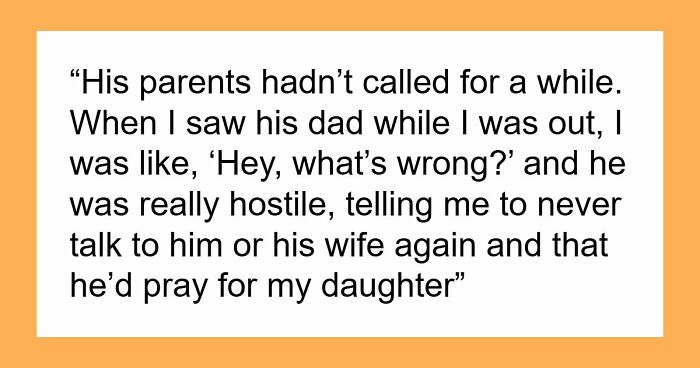 “His parents hadn’t called for a while. When I saw his dad while I was out, I was like, ‘Hey, what’s wrong?’ and he was really hostile, telling me to never talk to him or his wife again and that he’d pray for my daughter”